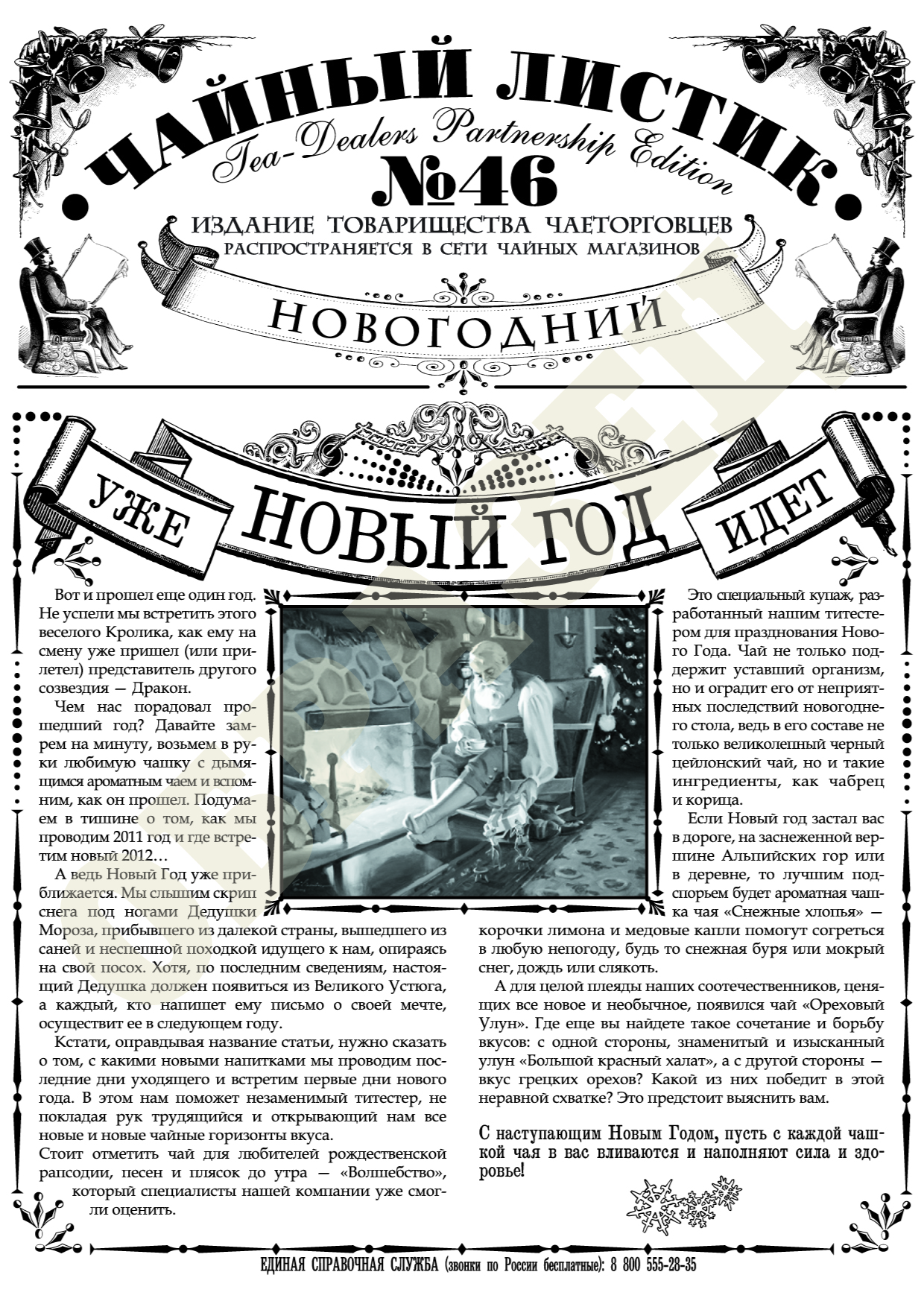 ЧАЙНЫЙ ЛИСТИК
Tea-Dealers Partnership Edition
№46
ИЗДАНИЕ ТОВАРИЩЕСТВА ЧАЕТОРГОВЦЕВ
РАСПРОСТРАНЯЕТСЯ В СЕТИ ЧАЙНЫХ МАГАЗИНОВ
НОВОГОДНИЙ

УЖЕ НОВЫЙ ГОД ИДЕТ

Вот и прошел еще один год. Не успели мы встретить этого веселого Кролика, как ему на смену уже пришел (или прилетел) представитель другого созвездия — Дракон.

Чем нас порадовал прошедший год? Давайте замрем на минуту, возьмем в руки любимую чашку с дымящимся ароматным чаем и вспомним, как он прошел. Подумаем в тишине о том, как мы проводим 2011 год и где встретим новый 2012…

А ведь Новый Год уже приближается. Мы слышим скрип снега под ногами Дедушки Мороза, прибывшего из далекой страны, вышедшего из саней и неспешной походкой идущего к нам, опираясь на свой посох. Хотя, по последним сведениям, настоящий Дедушка должен появиться из Великого Устюга, а каждый, кто напишет ему письмо о своей мечте, осуществит ее в следующем году.

Кстати, оправдывая название статьи, нужно сказать о том, с какими новыми напитками мы проводим последние дни уходящего и встретим первые дни нового года. В этом нам поможет незаменимый титестер, не покладая рук трудящийся и открывающий нам все новые и новые чайные горизонты вкуса.
Стоит отметить чай для любителей рождественской рапсодии, песен и плясок до утра — «Волшебство», который специалисты нашей компании уже смогли оценить.

Это специальный купаж, разработанный нашим титестером для празднования Нового Года. Чай не только поддержит уставший организм, но и оградит его от неприятных последствий новогоднего стола, ведь в его составе не только великолепный черный цейлонский чай, но и такие ингредиенты, как чабрец и корица.

Если Новый год застал вас в дороге, на заснеженной вершине Альпийских гор или в деревне, то лучшим подспорьем будет ароматная чашка чая «Снежные хлопья» — корочки лимона и медовые капли помогут согреться в любую непогоду, будь то снежная буря или мокрый снег, дождь или слякоть.

А для целой плеяды наших соотечественников, ценящих все новое и необычное, появился чай «Ореховый Улун». Где еще вы найдете такое сочетание и борьбу вкусов: с одной стороны, знаменитый и изысканный улун «Большой красный халат», а с другой стороны — вкус грецких орехов? Какой из них победит в этой неравной схватке? Это предстоит выяснить вам.

С наступающим Новым Годом, пусть с каждой чашкой чая в вас вливаются и наполняют сила и здоровье!

ЕДИНАЯ СПРАВОЧНАЯ СЛУЖБА (звонки по России бесплатные): 8 800 555-28-35